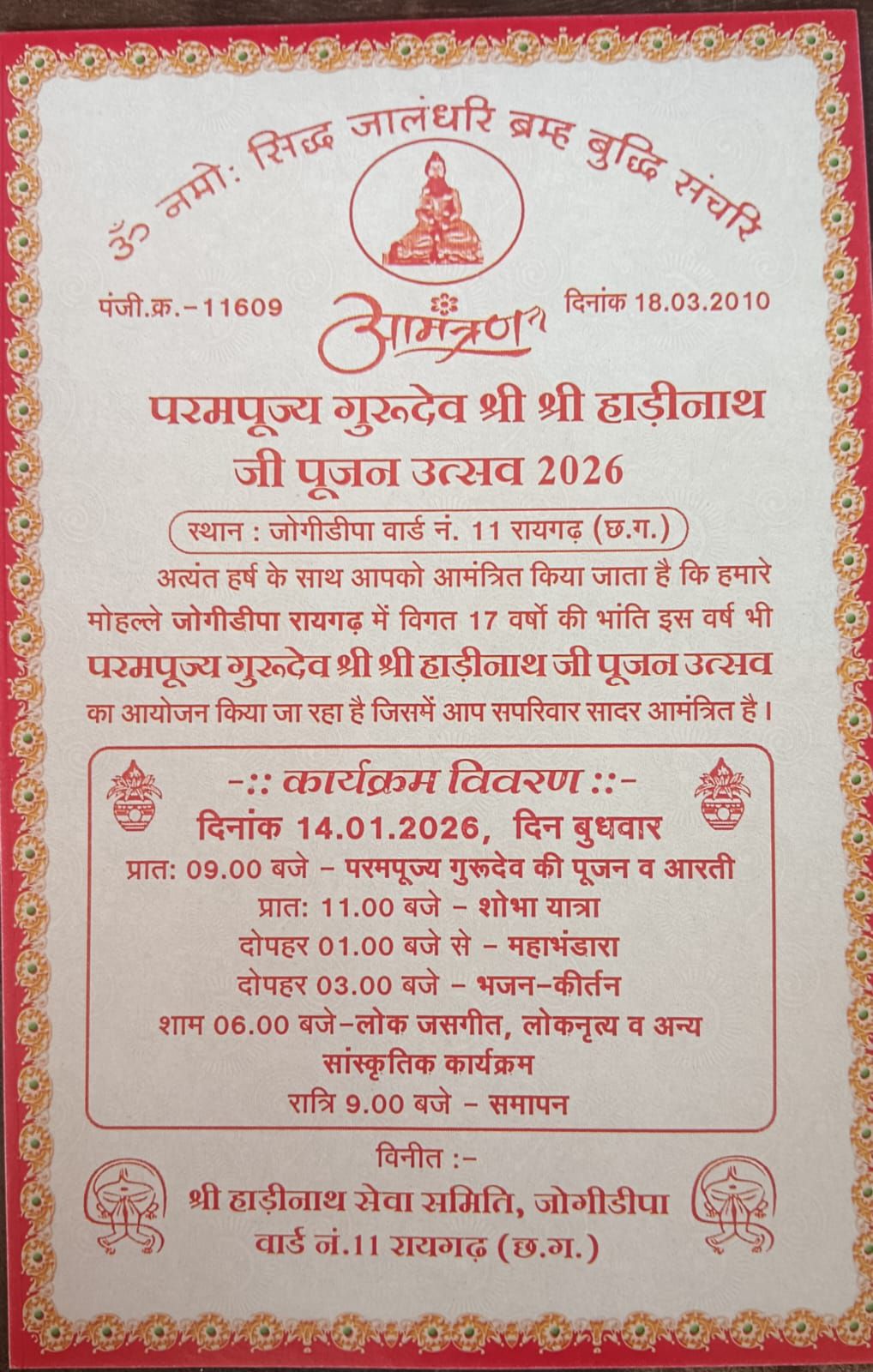 ॐ नमो: सिद्ध जालंधरि ब्रम्ह बुद्धि संचरि

पंजी.क्र.-11609 दिनांक 18.03.2010

आमंत्रण

परमपूज्य गुरूदेव श्री श्री हाड़ीनाथ जी पूजन उत्सव 2026

स्थान : जोगीडीपा वार्ड नं. 11 रायगढ़ (छ.ग.)

अत्यंत हर्ष के साथ आपको आमंत्रित किया जाता है कि हमारे मोहल्ले जोगीडीपा रायगढ़ में विगत 17 वर्षो की भांति इस वर्ष भी परमपूज्य गुरूदेव श्री श्री हाड़ीनाथ जी पूजन उत्सव का आयोजन किया जा रहा है जिसमें आप सपरिवार सादर आमंत्रित है।

-:: कार्यक्रम विवरण ::-

दिनांक 14.01.2026, दिन बुधवार

प्रात: 09.00 बजे - परमपूज्य गुरूदेव की पूजन व आरती

प्रात: 11.00 बजे - शोभा यात्रा

दोपहर 01.00 बजे से - महाभंडारा

दोपहर 03.00 बजे - भजन-कीर्तन

शाम 06.00 बजे-लोक जसगीत, लोकनृत्य व अन्य सांस्कृतिक कार्यक्रम

रात्रि 9.00 बजे - समापन

विनीत :-

श्री हाड़ीनाथ सेवा समिति, जोगीडीपा
वार्ड नं.11 रायगढ़ (छ.ग.)